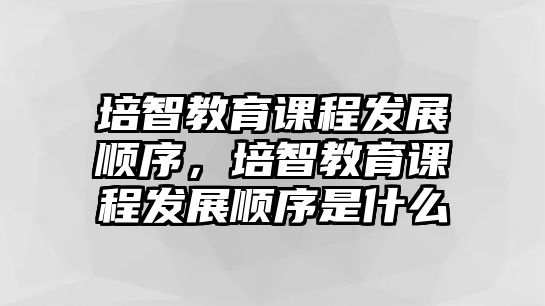 培智教育课程发展顺序，培智教育课程发展顺序是什么